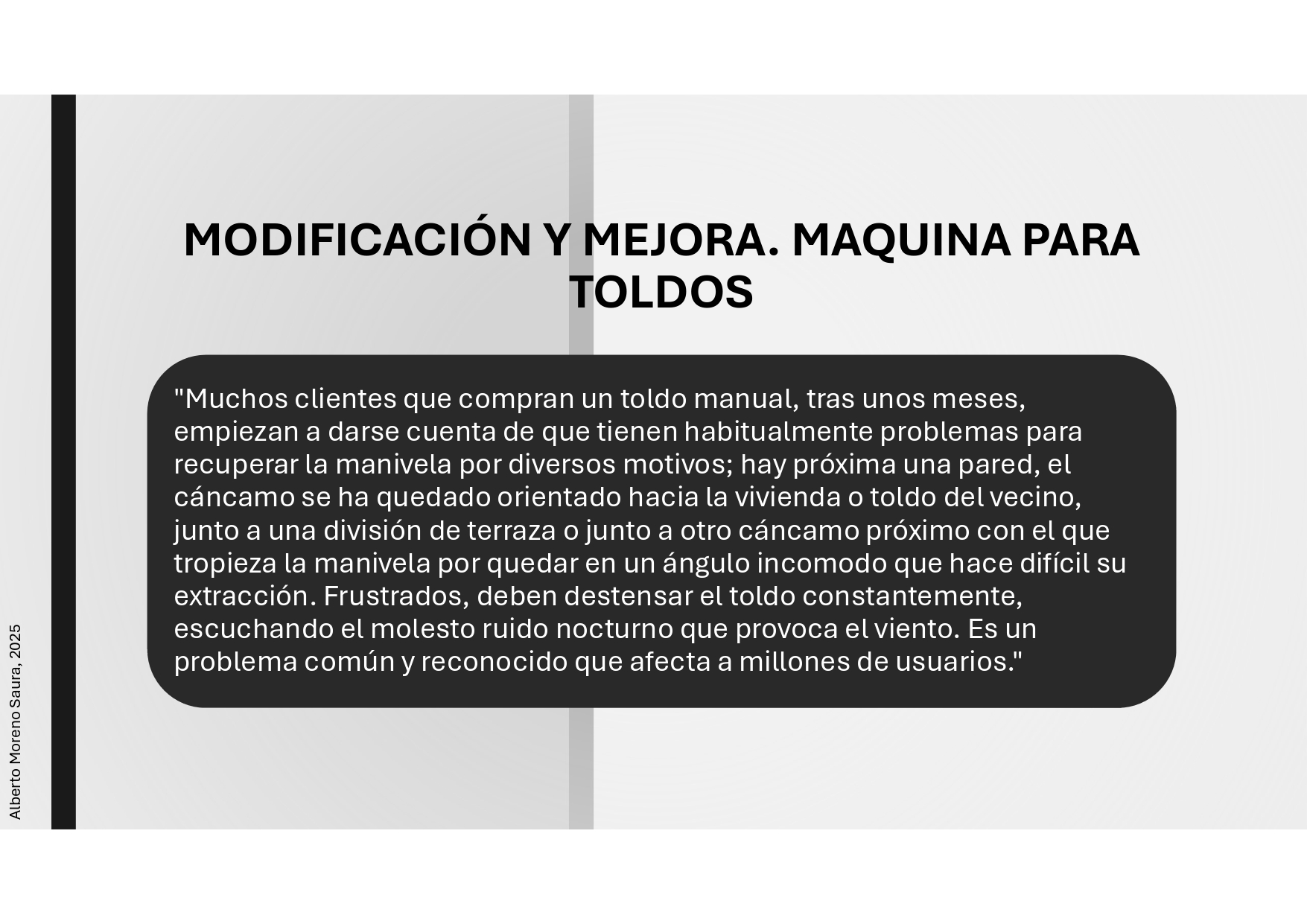 MODIFICACIÓN Y MEJORA. MAQUINA PARA TOLDOS

"Muchos clientes que compran un toldo manual, tras unos meses, empiezan a darse cuenta de que tienen habitualmente problemas para recuperar la manivela por diversos motivos; hay próxima una pared, el cáncamo se ha quedado orientado hacia la vivienda o toldo del vecino, junto a una división de terraza o junto a otro cáncamo próximo con el que tropieza la manivela por quedar en un ángulo incomodo que hace difícil su extracción. Frustrados, deben destensar el toldo constantemente, escuchando el molesto ruido nocturno que provoca el viento. Es un problema común y reconocido que afecta a millones de usuarios."

Alberto Moreno Saura, 2025